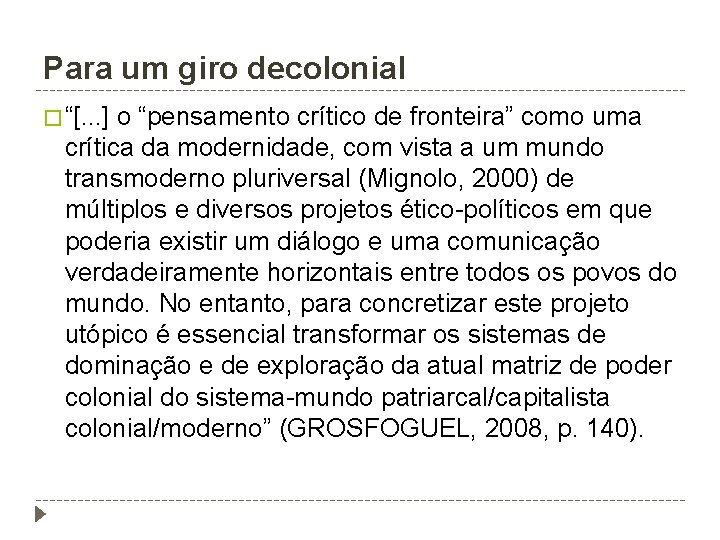 Para um giro decolonial

☐ "[...] o "pensamento crítico de fronteira" como uma crítica da modernidade, com vista a um mundo transmoderno pluriversal (Mignolo, 2000) de múltiplos e diversos projetos ético-políticos em que poderia existir um diálogo e uma comunicação verdadeiramente horizontais entre todos os povos do mundo. No entanto, para concretizar este projeto utópico é essencial transformar os sistemas de dominação e de exploração da atual matriz de poder colonial do sistema-mundo patriarcal/capitalista colonial/moderno" (GROSFOGUEL, 2008, p. 140).